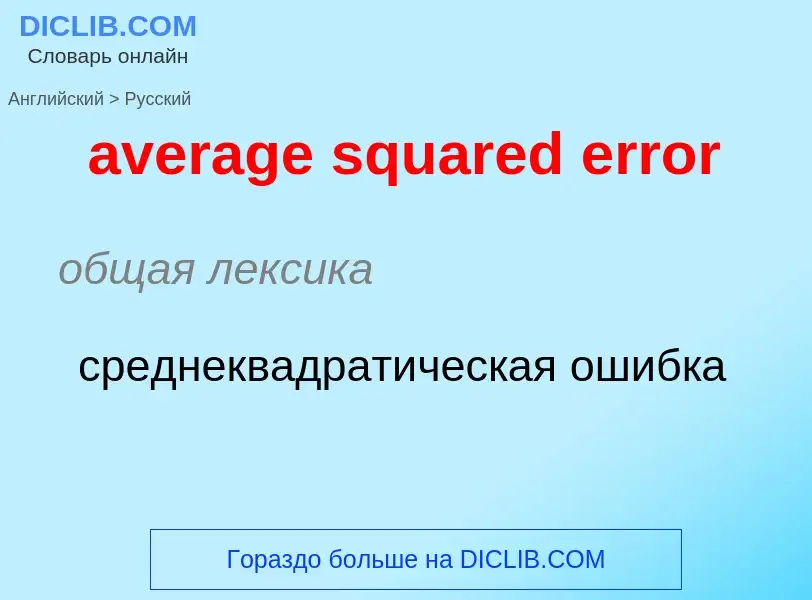 DICLIB.COM
Словарь онлайн

Английский > Русский

average squared error

общая лексика

среднеквадратическая ошибка

Гораздо больше на DICLIB.COM